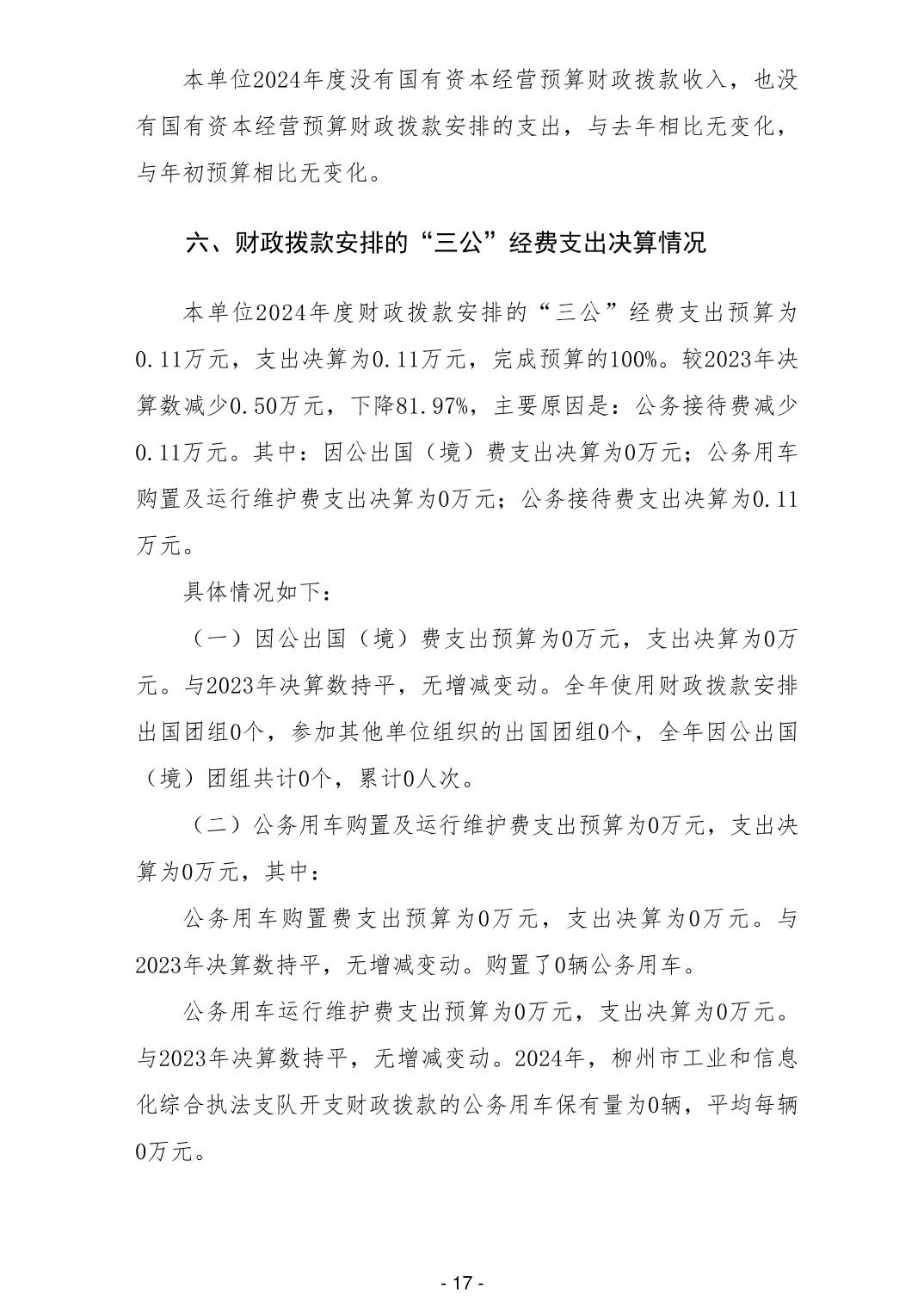 本单位2024年度没有国有资本经营预算财政拨款收入，也没有国有资本经营预算财政拨款安排的支出，与去年相比无变化，与年初预算相比无变化。

六、财政拨款安排的“三公”经费支出决算情况

本单位2024年度财政拨款安排的“三公”经费支出预算为0.11万元，支出决算为0.11万元，完成预算的100%。较2023年决算数减少0.50万元，下降81.97%，主要原因是：公务接待费减少0.11万元。其中：因公出国（境）费支出决算为0万元；公务用车购置及运行维护费支出决算为0万元；公务接待费支出决算为0.11万元。

具体情况如下：

（一）因公出国（境）费支出预算为0万元，支出决算为0万元。与2023年决算数持平，无增减变动。全年使用财政拨款安排出国团组0个，参加其他单位组织的出国团组0个，全年因公出国（境）团组共计0个，累计0人次。

（二）公务用车购置及运行维护费支出预算为0万元，支出决算为0万元，其中：

公务用车购置费支出预算为0万元，支出决算为0万元。与2023年决算数持平，无增减变动。购置了0辆公务用车。

公务用车运行维护费支出预算为0万元，支出决算为0万元。与2023年决算数持平，无增减变动。2024年，柳州市工业和信息化综合执法支队开支财政拨款的公务用车保有量为0辆，平均每辆0万元。

- 17 -